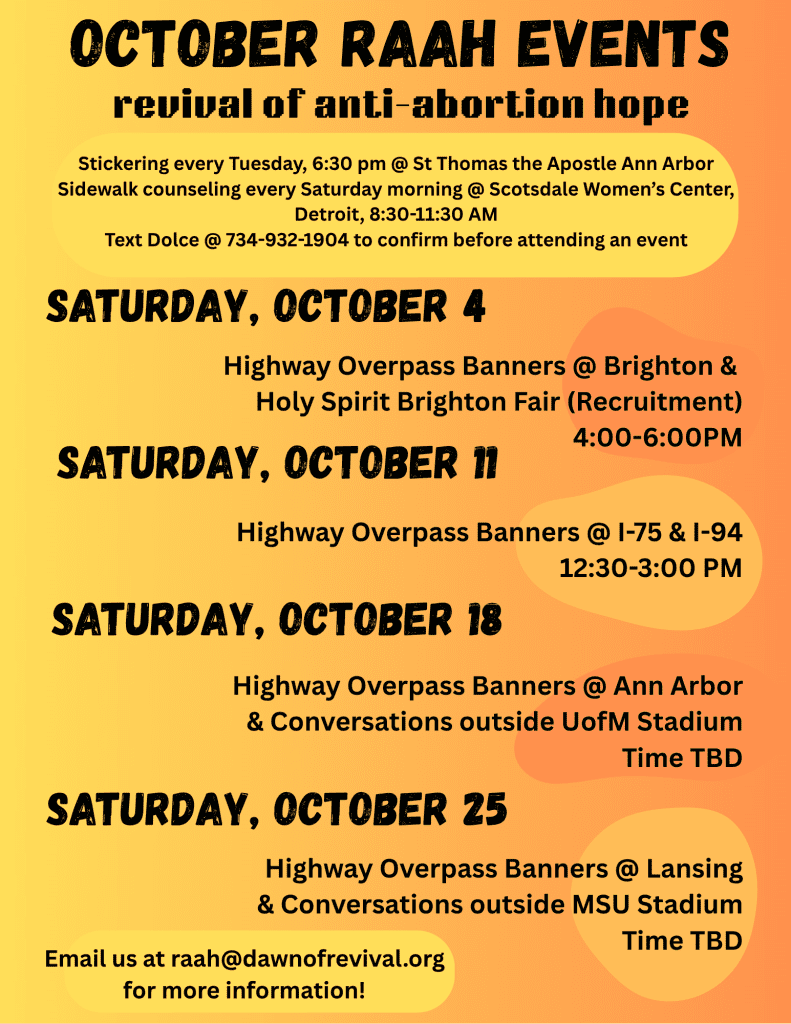 OCTOBER RAAH EVENTS
revival of anti-abortion hope

Stickering every Tuesday, 6:30 pm @ St Thomas the Apostle Ann Arbor
Sidewalk counseling every Saturday morning @ Scotsdale Women's Center, Detroit, 8:30-11:30 AM
Text Dolce @ 734-932-1904 to confirm before attending an event

SATURDAY, OCTOBER 4

Highway Overpass Banners @ Brighton & Holy Spirit Brighton Fair (Recruitment)
4:00-6:00PM

SATURDAY, OCTOBER 11

Highway Overpass Banners @ I-75 & I-94
12:30-3:00 PM

SATURDAY, OCTOBER 18

Highway Overpass Banners @ Ann Arbor & Conversations outside UofM Stadium
Time TBD

SATURDAY, OCTOBER 25

Highway Overpass Banners @ Lansing & Conversations outside MSU Stadium
Time TBD

Email us at raah@dawnofrevival.org for more information!